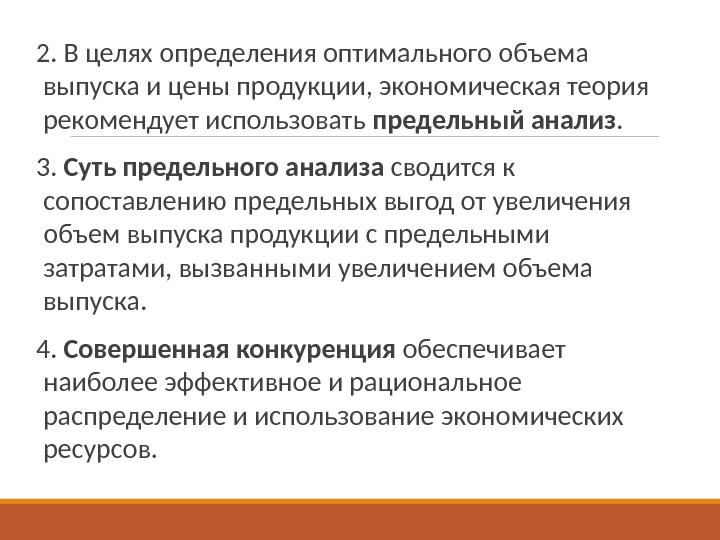 2. В целях определения оптимального объема выпуска и цены продукции, экономическая теория рекомендует использовать предельный анализ.

3. Суть предельного анализа сводится к сопоставлению предельных выгод от увеличения объем выпуска продукции с предельными затратами, вызванными увеличением объема выпуска.

4. Совершенная конкуренция обеспечивает наиболее эффективное и рациональное распределение и использование экономических ресурсов.